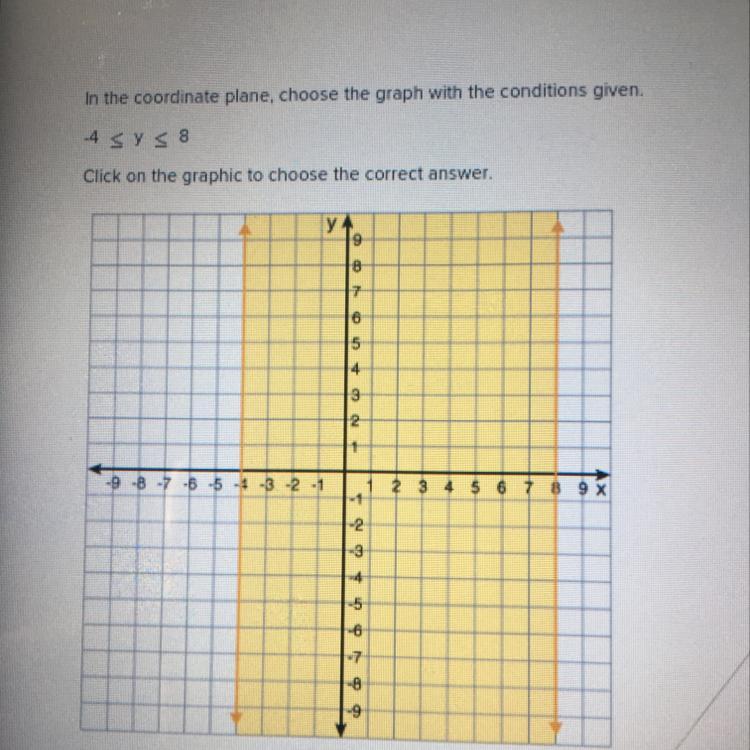 In the coordinate plane, choose the graph with the conditions given.

$-4 \leq y \leq 8$

Click on the graphic to choose the correct answer.

y
9
8
7
6
5
4
3
2
1
-9 -8 -7 -6 -5 -4 -3 -2 -1 1 2 3 4 5 6 7 8 9 x
-1
-2
-3
-4
-5
-6
-7
-8
-9